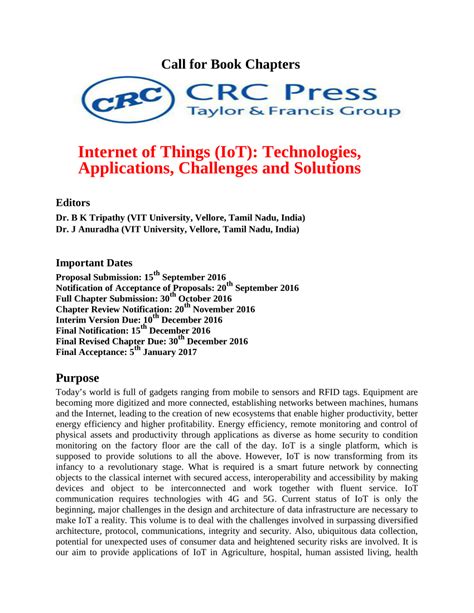 Call for Book Chapters

CRC

CRC Press
Taylor & Francis Group

Internet of Things (IoT): Technologies, Applications, Challenges and Solutions

Editors
Dr. B K Tripathy (VIT University, Vellore, Tamil Nadu, India)
Dr. J Anuradha (VIT University, Vellore, Tamil Nadu, India)

Important Dates
Proposal Submission: 15$^{th}$ September 2016
Notification of Acceptance of Proposals: 20$^{th}$ September 2016
Full Chapter Submission: 30$^{th}$ October 2016
Chapter Review Notification: 20$^{th}$ November 2016
Interim Version Due: 10$^{th}$ December 2016
Final Notification: 15$^{th}$ December 2016
Final Revised Chapter Due: 30$^{th}$ December 2016
Final Acceptance: 5$^{th}$ January 2017

Purpose
Today's world is full of gadgets ranging from mobile to sensors and RFID tags. Equipment are becoming more digitized and more connected, establishing networks between machines, humans and the Internet, leading to the creation of new ecosystems that enable higher productivity, better energy efficiency and higher profitability. Energy efficiency, remote monitoring and control of physical assets and productivity through applications as diverse as home security to condition monitoring on the factory floor are the call of the day. IoT is a single platform, which is supposed to provide solutions to all the above. However, IoT is now transforming from its infancy to a revolutionary stage. What is required is a smart future network by connecting objects to the classical internet with secured access, interoperability and accessibility by making devices and object to be interconnected and work together with fluent service. IoT communication requires technologies with 4G and 5G. Current status of IoT is only the beginning, major challenges in the design and architecture of data infrastructure are necessary to make IoT a reality. This volume is to deal with the challenges involved in surpassing diversified architecture, protocol, communications, integrity and security. Also, ubiquitous data collection, potential for unexpected uses of consumer data and heightened security risks are involved. It is our aim to provide applications of IoT in Agriculture, hospital, human assisted living, health